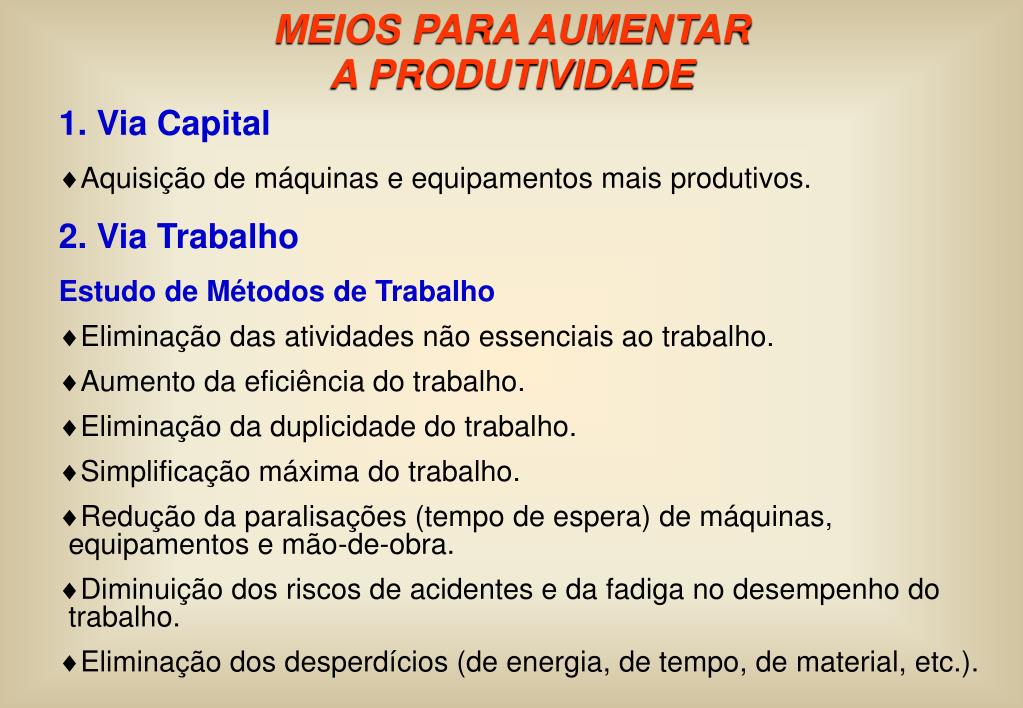 MEIOS PARA AUMENTAR
A PRODUTIVIDADE

1. Via Capital

♦Aquisição de máquinas e equipamentos mais produtivos.

2. Via Trabalho

Estudo de Métodos de Trabalho

♦Eliminação das atividades não essenciais ao trabalho.

♦Aumento da eficiência do trabalho.

♦Eliminação da duplicidade do trabalho.

♦Simplificação máxima do trabalho.

♦Redução da paralisações (tempo de espera) de máquinas, equipamentos e mão-de-obra.

♦Diminuição dos riscos de acidentes e da fadiga no desempenho do trabalho.

♦Eliminação dos desperdícios (de energia, de tempo, de material, etc.).